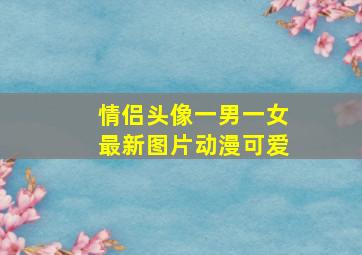 情侣头像一男一女
最新图片动漫可爱